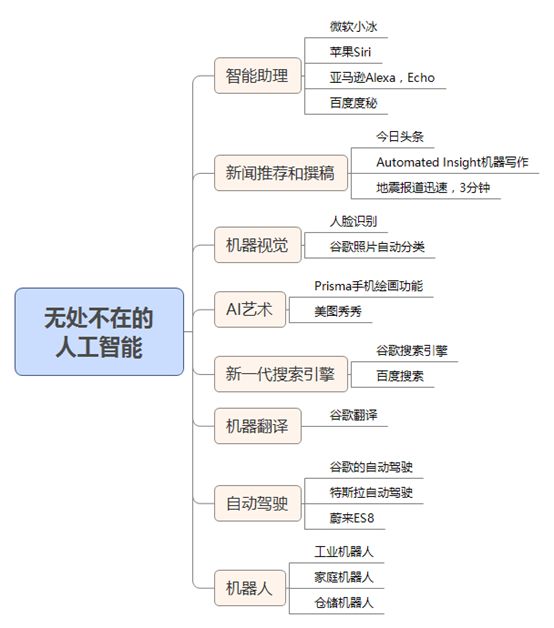 无处不在的人工智能

智能助理
微软小冰
苹果Siri
亚马逊Alexa，Echo
百度度秘

新闻推荐和撰稿
今日头条
Automated Insight机器写作
地震报道迅速，3分钟

机器视觉
人脸识别
谷歌照片自动分类

AI艺术
Prisma手机绘画功能
美图秀秀

新一代搜索引擎
谷歌搜索引擎
百度搜索

机器翻译
谷歌翻译

自动驾驶
谷歌的自动驾驶
特斯拉自动驾驶
蔚来ES8

机器人
工业机器人
家庭机器人
仓储机器人